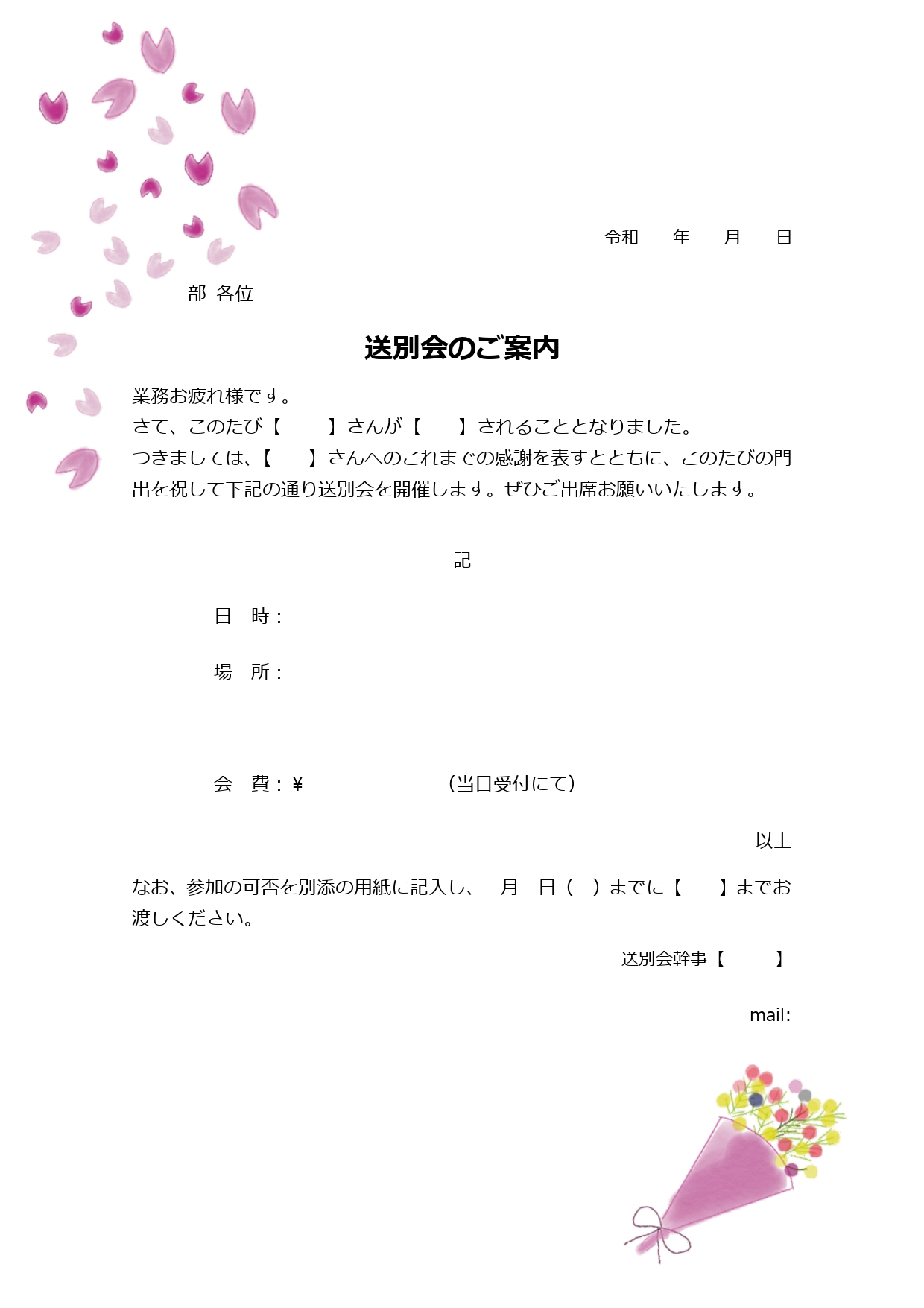 令和　　年　　月　　日

部 各位

送別会のご案内

業務お疲れ様です。
さて、このたび【　　】さんが【　　】されることとなりました。
つきましては、【　　】さんへのこれまでの感謝を表すとともに、このたびの門出を祝して下記の通り送別会を開催します。ぜひご出席お願いいたします。

記

日　時：

場　所：

会　費：¥　　　　　（当日受付にて）

以上

なお、参加の可否を別添の用紙に記入し、　月　日（　）までに【　　】までお渡しください。

送別会幹事【　　】

mail: